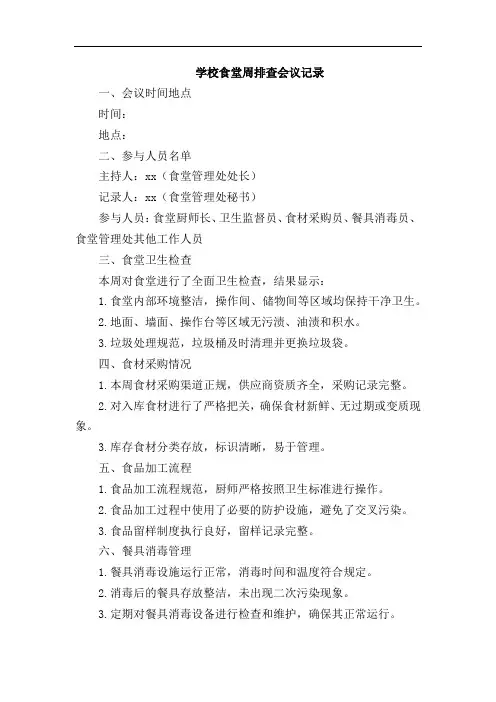 学校食堂周排查会议记录

一、会议时间地点

时间：

地点：

二、参与人员名单

主持人：xx（食堂管理处处长）

记录人：xx（食堂管理处秘书）

参与人员：食堂厨师长、卫生监督员、食材采购员、餐具消毒员、食堂管理处其他工作人员

三、食堂卫生检查

本周对食堂进行了全面卫生检查，结果显示：

1.食堂内部环境整洁，操作间、储物间等区域均保持干净卫生。

2.地面、墙面、操作台等区域无污渍、油渍和积水。

3.垃圾处理规范，垃圾桶及时清理并更换垃圾袋。

四、食材采购情况

1.本周食材采购渠道正规，供应商资质齐全，采购记录完整。

2.对入库食材进行了严格把关，确保食材新鲜、无过期或变质现象。

3.库存食材分类存放，标识清晰，易于管理。

五、食品加工流程

1.食品加工流程规范，厨师严格按照卫生标准进行操作。

2.食品加工过程中使用了必要的防护设施，避免了交叉污染。

3.食品留样制度执行良好，留样记录完整。

六、餐具消毒管理

1.餐具消毒设施运行正常，消毒时间和温度符合规定。

2.消毒后的餐具存放整洁，未出现二次污染现象。

3.定期对餐具消毒设备进行检查和维护，确保其正常运行。